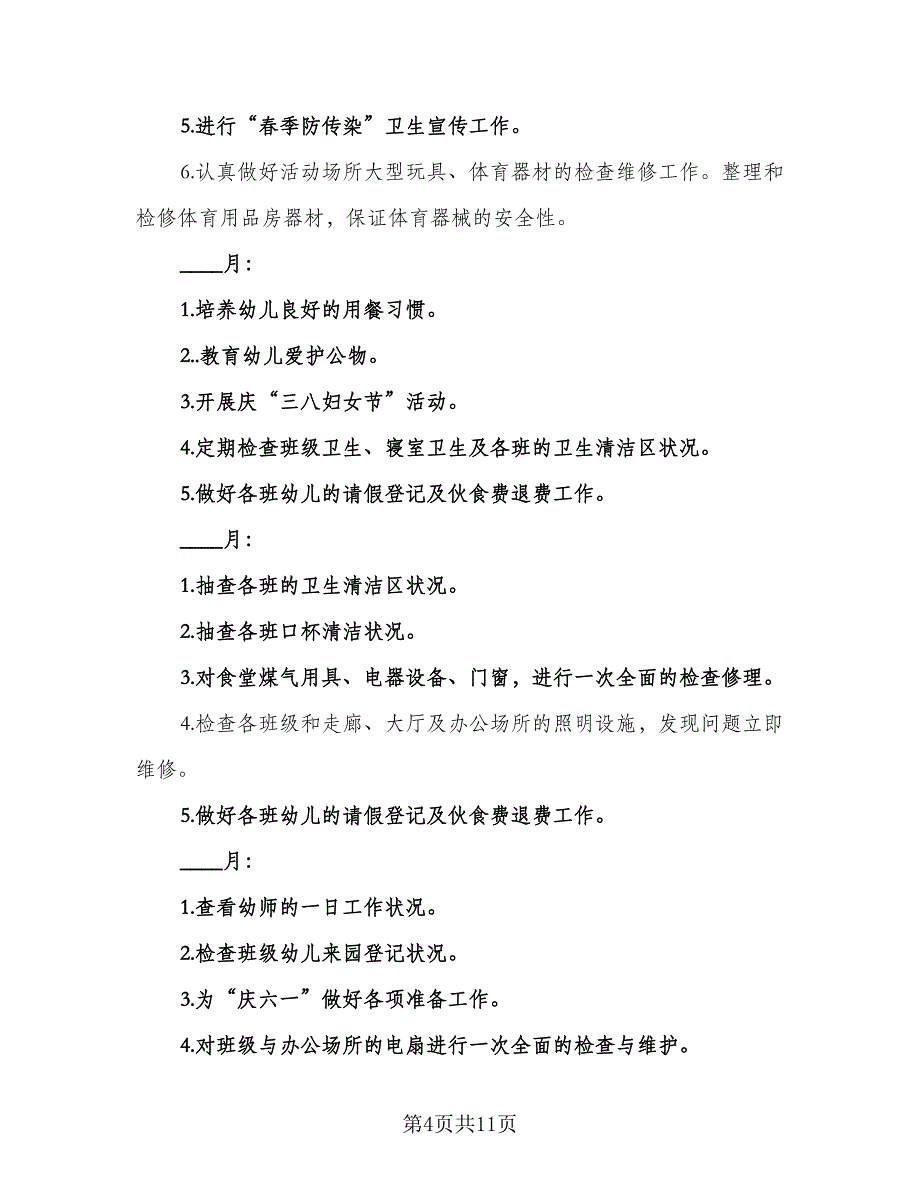 5.进行“春季防传染”卫生宣传工作。

6.认真做好活动场所大型玩具、体育器材的检查维修工作。整理和检修体育用品房器材，保证体育器械的安全性。

____月：

1.培养幼儿良好的用餐习惯。

2..教育幼儿爱护公物。

3.开展庆“三八妇女节”活动。

4.定期检查班级卫生、寝室卫生及各班的卫生清洁区状况。

5.做好各班幼儿的请假登记及伙食费退费工作。

____月：

1.抽查各班的卫生清洁区状况。

2.抽查各班口杯清洁状况。

3.对食堂煤气用具、电器设备、门窗，进行一次全面的检查修理。

4.检查各班级和走廊、大厅及办公场所的照明设施，发现问题立即维修。

5.做好各班幼儿的请假登记及伙食费退费工作。

____月：

1.查看幼师的一日工作状况。

2.检查班级幼儿来园登记状况。

3.为“庆六一”做好各项准备工作。

4.对班级与办公场所的电扇进行一次全面的检查与维护。

第4页共11页